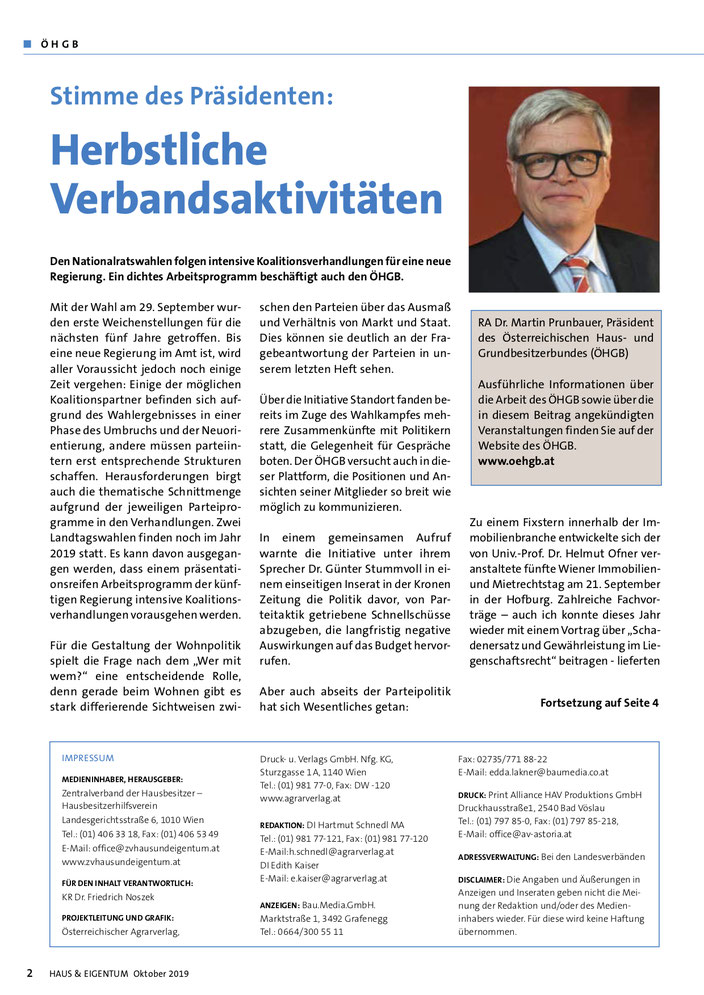 ÖHGB

Stimme des Präsidenten:

Herbstliche Verbandsaktivitäten

Den Nationalratswahlen folgen intensive Koalitionsverhandlungen für eine neue Regierung. Ein dichtes Arbeitsprogramm beschäftigt auch den ÖHGB.

Mit der Wahl am 29. September wurden erste Weichenstellungen für die nächsten fünf Jahre getroffen. Bis eine neue Regierung im Amt ist, wird aller Voraussicht jedoch noch einige Zeit vergehen: Einige der möglichen Koalitionspartner befinden sich aufgrund des Wahlergebnisses in einer Phase des Umbruchs und der Neuorientierung, andere müssen parteiintern erst entsprechende Strukturen schaffen. Herausforderungen birgt auch die thematische Schnittmenge aufgrund der jeweiligen Parteiprogramme in den Verhandlungen. Zwei Landtagswahlen finden noch im Jahr 2019 statt. Es kann davon ausgegangen werden, dass einem präsentationsreifen Arbeitsprogramm der künftigen Regierung intensive Koalitionsverhandlungen vorausgehen werden.

Für die Gestaltung der Wohnpolitik spielt die Frage nach dem „Wer mit wem?“ eine entscheidende Rolle, denn gerade beim Wohnen gibt es stark differierende Sichtweisen zwischen den Parteien über das Ausmaß und Verhältnis von Markt und Staat. Dies können sie deutlich an der Fragebeantwortung der Parteien in unserem letzten Heft sehen.

Über die Initiative Standort fanden bereits im Zuge des Wahlkampfes mehrere Zusammenkünfte mit Politikern statt, die Gelegenheit für Gespräche boten. Der ÖHGB versucht auch in dieser Plattform, die Positionen und Ansichten seiner Mitglieder so breit wie möglich zu kommunizieren.

In einem gemeinsamen Aufruf warnte die Initiative unter ihrem Sprecher Dr. Günter Stummvoll in einem einseitigen Inserat in der Kronen Zeitung die Politik davor, von Parteitaktik getriebene Schnellschüsse abzugeben, die langfristig negative Auswirkungen auf das Budget hervorrufen.

Aber auch abseits der Parteipolitik hat sich Wesentliches getan:

RA Dr. Martin Prunbauer, Präsident des Österreichischen Haus- und Grundbesitzerbundes (ÖHGB)

Ausführliche Informationen über die Arbeit des ÖHGB sowie über die in diesem Beitrag angekündigten Veranstaltungen finden Sie auf der Website des ÖHGB.
www.oehgb.at

Zu einem Fixstern innerhalb der Immobilienbranche entwickelte sich der von Univ.-Prof. Dr. Helmut Ofner veranstaltete fünfte Wiener Immobilien- und Mietrechtstag am 21. September in der Hofburg. Zahlreiche Fachvorträge – auch ich konnte dieses Jahr wieder mit einem Vortrag über „Schadenersatz und Gewährleistung im Liegenschaftsrecht“ beitragen - lieferten

Fortsetzung auf Seite 4

IMPRESSUM

MEDIENINHABER, HERAUSGEBER:
Zentralverband der Hausbesitzer – Hausbesitzerhilfsverein
Landesgerichtsstraße 6, 1010 Wien
Tel.: (01) 406 33 18, Fax: (01) 406 53 49
E-Mail: office@zvhausundeigentum.at
www.zvhausundeigentum.at

FÜR DEN INHALT VERANTWORTLICH:
KR Dr. Friedrich Noszek

PROJEKTLEITUNG UND GRAFIK:
Österreichischer Agrarverlag,
Druck- u. Verlags GmbH. Nfg. KG,
Sturzgasse 1A, 1140 Wien
Tel.: (01) 981 77-0, Fax: DW -120
www.agrarverlag.at

REDAKTION: DI Hartmut Schnedl MA
Tel.: (01) 981 77-121, Fax: (01) 981 77-120
E-Mail:h.schnedl@agrarverlag.at
DI Edith Kaiser
E-Mail: e.kaiser@agrarverlag.at

ANZEIGEN: Bau.Media.GmbH.
Marktstraße 1, 3492 Grafenegg
Tel.: 0664/300 55 11
Fax: 02735/771 88-22
E-Mail: edda.lakner@baumedia.co.at

DRUCK: Print Alliance HAV Produktions GmbH
Druckhausstraße1, 2540 Bad Vöslau
Tel.: (01) 797 85-0, Fax: (01) 797 85-218,
E-Mail: office@av-astoria.at

ADRESSVERWALTUNG: Bei den Landesverbänden

DISCLAIMER: Die Angaben und Äußerungen in Anzeigen und Inseraten geben nicht die Meinung der Redaktion und/oder des Medieninhabers wieder. Für diese wird keine Haftung übernommen.

2 HAUS & EIGENTUM Oktober 2019